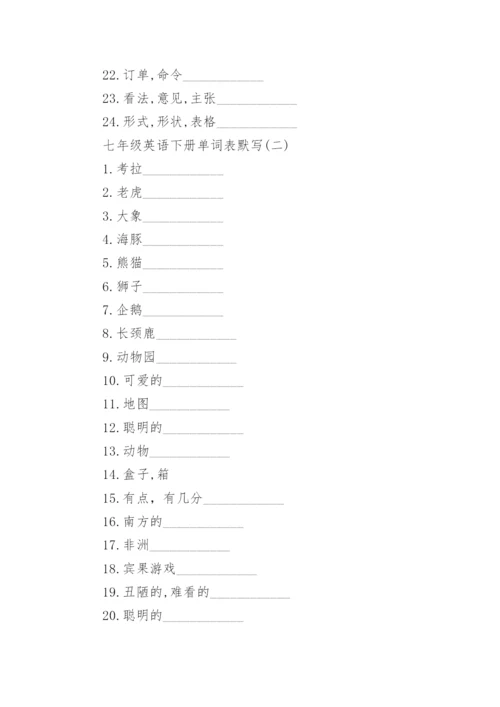 22. 订单，命令____________

23. 看法，意见，主张____________

24. 形式，形状，表格____________

七年级英语下册单词表默写(二)

1. 考拉____________

2. 老虎____________

3. 大象____________

4. 海豚____________

5. 熊猫____________

6. 狮子____________

7. 企鹅____________

8. 长颈鹿____________

9. 动物园____________

10. 可爱的____________

11. 地图____________

12. 聪明的____________

13. 动物____________

14. 盒子，箱

15. 有点，有几分____________

16. 南方的____________

17. 非洲____________

18. 宾果游戏____________

19. 丑陋的，难看的____________

20. 聪明的____________